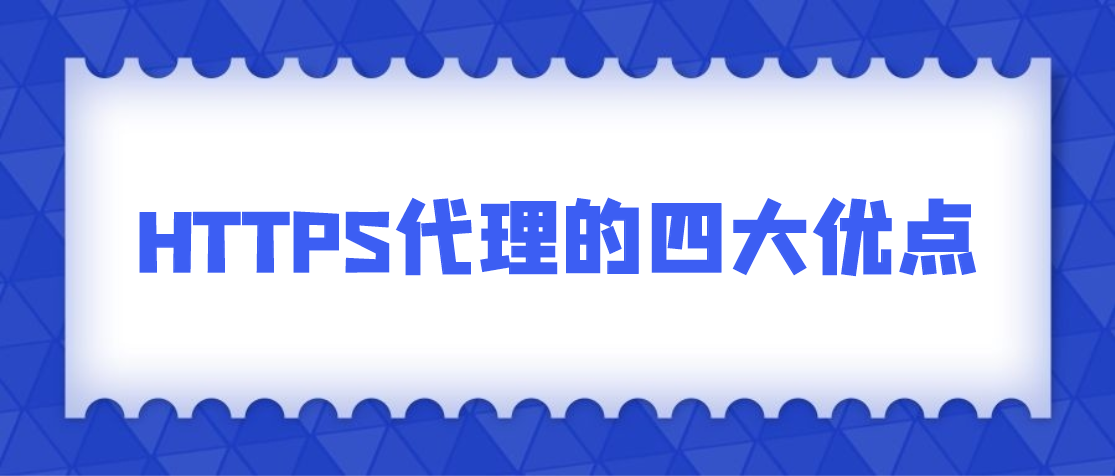 HTTPS代理的四大优点